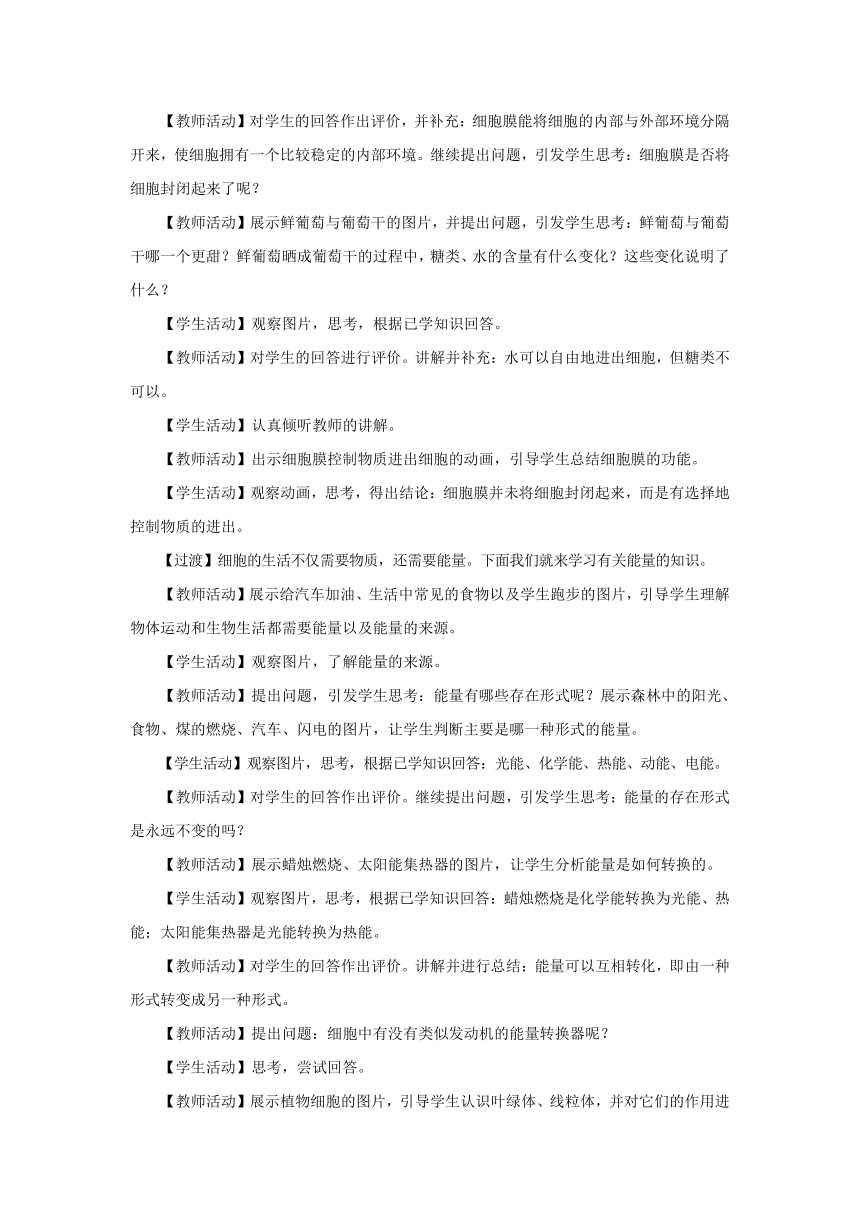 【教师活动】对学生的回答作出评价，并补充：细胞膜能将细胞的内部与外部环境分隔开来，使细胞拥有一个比较稳定的内部环境。继续提出问题，引发学生思考：细胞膜是否将细胞封闭起来了呢？

【教师活动】展示鲜葡萄与葡萄干的图片，并提出问题，引发学生思考：鲜葡萄与葡萄干哪一个更甜？鲜葡萄晒成葡萄干的过程中，糖类、水的含量有什么变化？这些变化说明了什么？

【学生活动】观察图片，思考，根据已学知识回答。

【教师活动】对学生的回答进行评价。讲解并补充：水可以自由地进出细胞，但糖类不可以。

【学生活动】认真倾听教师的讲解。

【教师活动】出示细胞膜控制物质进出细胞的动画，引导学生总结细胞膜的功能。

【学生活动】观察动画，思考，得出结论：细胞膜并未将细胞封闭起来，而是有选择地控制物质的进出。

【过渡】细胞的生活不仅需要物质，还需要能量。下面我们就来学习有关能量的知识。

【教师活动】展示给汽车加油、生活中常见的食物以及学生跑步的图片，引导学生理解物体运动和生物生活都需要能量以及能量的来源。

【学生活动】观察图片，了解能量的来源。

【教师活动】提出问题，引发学生思考：能量有哪些存在形式呢？展示森林中的阳光、食物、煤的燃烧、汽车、闪电的图片，让学生判断主要是哪一种形式的能量。

【学生活动】观察图片，思考，根据已学知识回答：光能、化学能、热能、动能、电能。

【教师活动】对学生的回答作出评价。继续提出问题，引发学生思考：能量的存在形式是永远不变的吗？

【教师活动】展示蜡烛燃烧、太阳能集热器的图片，让学生分析能量是如何转换的。

【学生活动】观察图片，思考，根据已学知识回答：蜡烛燃烧是化学能转换为光能、热能；太阳能集热器是光能转换为热能。

【教师活动】对学生的回答作出评价。讲解并进行总结：能量可以互相转化，即由一种形式转变成另一种形式。

【教师活动】提出问题：细胞中有没有类似发动机的能量转换器呢？

【学生活动】思考，尝试回答。

【教师活动】展示植物细胞的图片，引导学生认识叶绿体、线粒体，并对它们的作用进